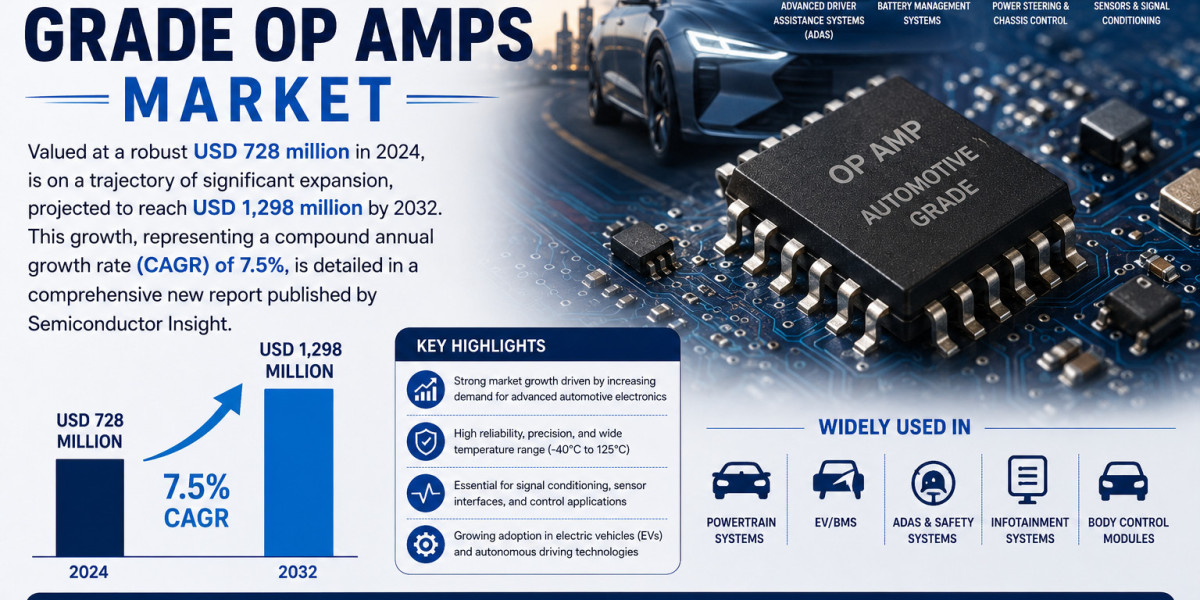 GRADE OP AMPS MARKET

ADVANCED DRIVER ASSISTANCE SYSTEMS (ADAS)
BATTERY MANAGEMENT SYSTEMS
POWER STEERING & CHASSIS CONTROL
SENSORS & SIGNAL CONDITIONING

Valued at a robust USD 728 million in 2024, is on a trajectory of significant expansion, projected to reach USD 1,298 million by 2032. This growth, representing a compound annual growth rate (CAGR) of 7.5%, is detailed in a comprehensive new report published by Semiconductor Insight.

OP AMP
AUTOMOTIVE GRADE

USD 728 MILLION
7.5% CAGR
USD 1,298 MILLION
2024
2032

KEY HIGHLIGHTS
Strong market growth driven by increasing demand for advanced automotive electronics
High reliability, precision, and wide temperature range (-40°C to 125°C)
Essential for signal conditioning, sensor interfaces, and control applications
Growing adoption in electric vehicles (EVs) and autonomous driving technologies

WIDELY USED IN
POWERTRAIN SYSTEMS
EV/BMS
ADAS & SAFETY SYSTEMS
INFOTAINMENT SYSTEMS
BODY CONTROL MODULES